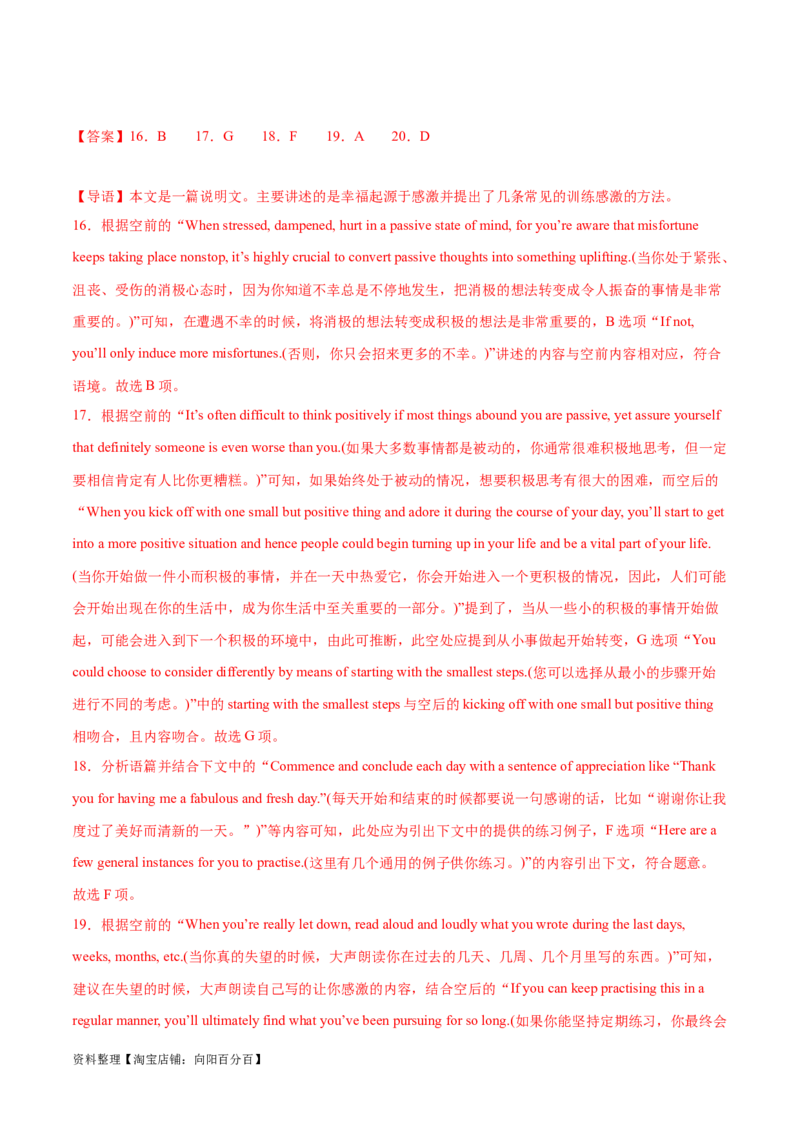 【答案】16．B　17．G　18．F　19．A　20．D

【导语】本文是一篇说明文。主要讲述的是幸福起源于感激并提出了几条常见的训练感激的方法。

16．根据空前的“When stressed, dampened, hurt in a passive state of mind, for you're aware that misfortune keeps taking place nonstop, it's highly crucial to convert passive thoughts into something uplifting.(当你处于紧张、沮丧、受伤的消极心态时，因为你知道不幸总是不停地发生，把消极的想法转变成令人振奋的事情是非常重要的。)”可知，在遭遇不幸的时候，将消极的想法转变成积极的想法是非常重要的，B选项“If not, you'll only induce more misfortunes.(否则，你只会招来更多的不幸。)”讲述的内容与空前内容相对应，符合语境。故选B项。

17．根据空前的“It's often difficult to think positively if most things abound you are passive, yet assure yourself that definitely someone is even worse than you.(如果大多数事情都是被动的，你通常很难积极地思考，但一定要相信肯定有人比你更糟糕。)”可知，如果始终处于被动的情况，想要积极思考有很大的困难，而空后的“When you kick off with one small but positive thing and adore it during the course of your day, you'll start to get into a more positive situation and hence people could begin turning up in your life and be a vital part of your life.(当你开始做一件小而积极的事情，并在一天中热爱它，你会开始进入一个更积极的情况，因此，人们可能会开始出现在你的生活中，成为你生活中至关重要的一部分。)”提到了，当从一些小的积极的事情开始做起，可能会进入到下一个积极的环境中，由此可推断，此空处应提到从小事做起开始转变，G选项“You could choose to consider differently by means of starting with the smallest steps.(您可以选择从最小的步骤开始进行不同的考虑。)”中的starting with the smallest steps与空后的kicking off with one small but positive thing相吻合，且内容吻合。故选G项。

18．分析语篇并结合下文中的“Commence and conclude each day with a sentence of appreciation like “Thank you for having me a fabulous and fresh day.”(每天开始和结束的时候都要说一句感谢的话，比如“谢谢你让我度过了美好而清新的一天。”)”等内容可知，此处应为引出下文中的提供的练习例子，F选项“Here are a few general instances for you to practise.(这里有几个通用的例子供你练习。)”的内容引出下文，符合题意。故选F项。

19．根据空前的“When you're really let down, read aloud and loudly what you wrote during the last days, weeks, months, etc.(当你真的失望的时候，大声朗读你在过去的几天、几周、几个月里写的东西。)”可知，建议在失望的时候，大声朗读自己写的让你感激的内容，结合空后的“If you can keep practising this in a regular manner, you'll ultimately find what you've been pursuing for so long.(如果你能坚持定期练习，你最终会

资料整理【淘宝店铺：向阳百分百】